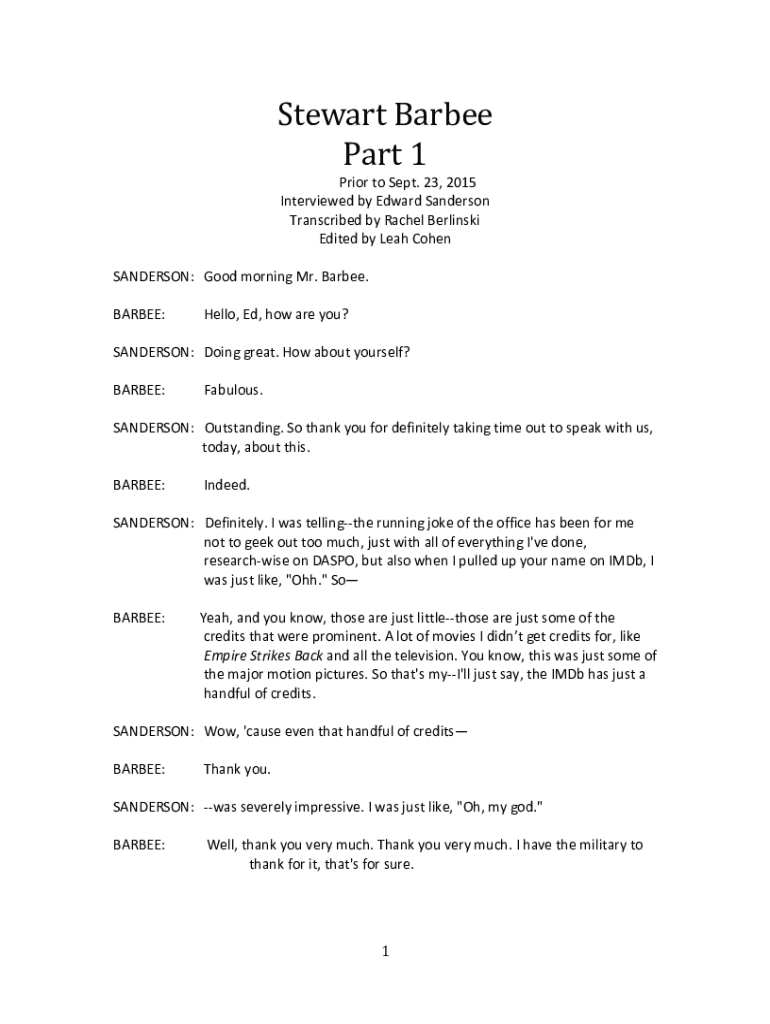 Stewart Barbee
Part 1

Prior to Sept. 23, 2015
Interviewed by Edward Sanderson
Transcribed by Rachel Berlinski
Edited by Leah Cohen

SANDERSON: Good morning Mr. Barbee.

BARBEE: Hello, Ed, how are you?

SANDERSON: Doing great. How about yourself?

BARBEE: Fabulous.

SANDERSON: Outstanding. So thank you for definitely taking time out to speak with us, today, about this.

BARBEE: Indeed.

SANDERSON: Definitely. I was telling--the running joke of the office has been for me not to geek out too much, just with all of everything I've done, research-wise on DASPO, but also when I pulled up your name on IMDb, I was just like, "Ohh." So—

BARBEE: Yeah, and you know, those are just little--those are just some of the credits that were prominent. A lot of movies I didn't get credits for, like Empire Strikes Back and all the television. You know, this was just some of the major motion pictures. So that's my--I'll just say, the IMDb has just a handful of credits.

SANDERSON: Wow, 'cause even that handful of credits—

BARBEE: Thank you.

SANDERSON: --was severely impressive. I was just like, "Oh, my god."

BARBEE: Well, thank you very much. Thank you very much. I have the military to thank for it, that's for sure.

1